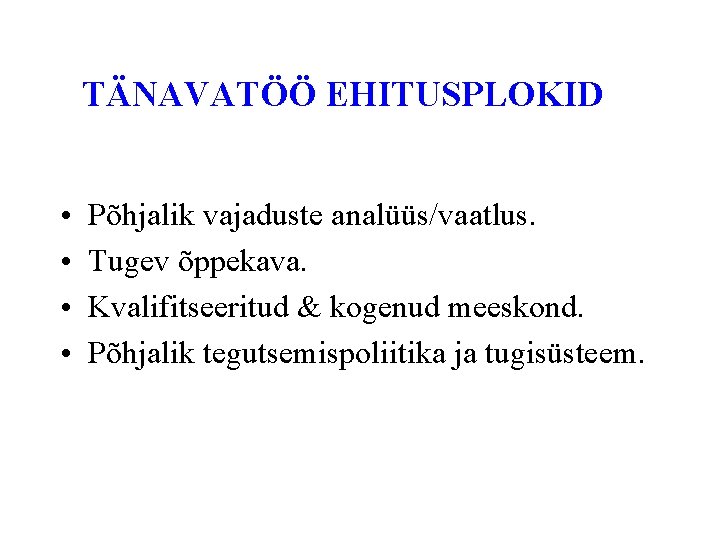 TÄNAVATÖÖ EHITUSPLOKID

• Põhjalik vajaduste analüüs/vaatlus.
• Tugev õppekava.
• Kvalifitseeritud & kogenud meeskond.
• Põhjalik tegutsemispoliitika ja tugisüsteem.